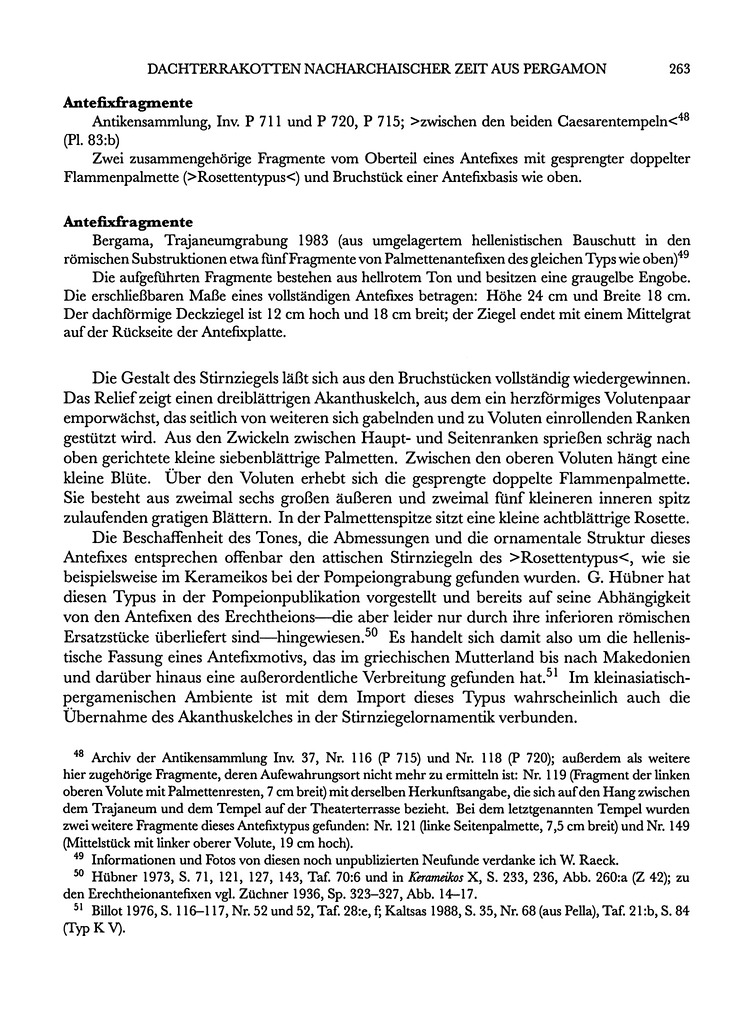 DACHTERRAKOTTEN NACHARCHAISCHER ZEIT AUS PERGAMON 263

**Antefixfragmente**

Antikensammlung, Inv. P 711 und P 720, P 715; >zwischen den beiden Caesarentempeln<$^{48}$ (Pl. 83:b)

Zwei zusammengehörige Fragmente vom Oberteil eines Antefixes mit gesprengter doppelter Flammenpalmette (>Rosettentypus<) und Bruchstück einer Antefixbasis wie oben.

**Antefixfragmente**

Bergama, Trajaneumgrabung 1983 (aus umgelagertem hellenistischen Bauschutt in den römischen Substruktionen etwa fünf Fragmente von Palmettenantefixen des gleichen Typs wie oben)$^{49}$

Die aufgeführten Fragmente bestehen aus hellrotem Ton und besitzen eine graugelbe Engobe. Die erschließbaren Maße eines vollständigen Antefixes betragen: Höhe 24 cm und Breite 18 cm. Der dachförmige Deckziegel ist 12 cm hoch und 18 cm breit; der Ziegel endet mit einem Mittelgrat auf der Rückseite der Antefixplatte.

Die Gestalt des Stirnziegels läßt sich aus den Bruchstücken vollständig wiedergewinnen. Das Relief zeigt einen dreiblättrigen Akanthuskelch, aus dem ein herzförmiges Volutenpaar emporwächst, das seitlich von weiteren sich gabelnden und zu Voluten einrollenden Ranken gestützt wird. Aus den Zwickeln zwischen Haupt- und Seitenranken sprießen schräg nach oben gerichtete kleine siebenblättrige Palmetten. Zwischen den oberen Voluten hängt eine kleine Blüte. Über den Voluten erhebt sich die gesprengte doppelte Flammenpalmette. Sie besteht aus zweimal sechs großen äußeren und zweimal fünf kleineren inneren spitz zulaufenden gratigen Blättern. In der Palmettenspitze sitzt eine kleine achtblättrige Rosette.

Die Beschaffenheit des Tones, die Abmessungen und die ornamentale Struktur dieses Antefixes entsprechen offenbar den attischen Stirnziegeln des >Rosettentypus<, wie sie beispielsweise im Kerameikos bei der Pompeiongrabung gefunden wurden. G. Hübner hat diesen Typus in der Pompeionpublikation vorgestellt und bereits auf seine Abhängigkeit von den Antefixen des Erechtheions—die aber leider nur durch ihre inferioren römischen Ersatzstücke überliefert sind—hingewiesen.$^{50}$ Es handelt sich damit also um die hellenistische Fassung eines Antefixmotivs, das im griechischen Mutterland bis nach Makedonien und darüber hinaus eine außerordentliche Verbreitung gefunden hat.$^{51}$ Im kleinasiatisch-pergamenischen Ambiente ist mit dem Import dieses Typus wahrscheinlich auch die Übernahme des Akanthuskelches in der Stirnziegelornamentik verbunden.

$^{48}$ Archiv der Antikensammlung Inv. 37, Nr. 116 (P 715) und Nr. 118 (P 720); außerdem als weitere hier zugehörige Fragmente, deren Aufewahrungsort nicht mehr zu ermitteln ist: Nr. 119 (Fragment der linken oberen Volute mit Palmettenresten, 7 cm breit) mit derselben Herkunftsangabe, die sich auf den Hang zwischen dem Trajaneum und dem Tempel auf der Theaterterrasse bezieht. Bei dem letztgenannten Tempel wurden zwei weitere Fragmente dieses Antefixtypus gefunden: Nr. 121 (linke Seitenpalmette, 7,5 cm breit) und Nr. 149 (Mittelstück mit linker oberer Volute, 19 cm hoch).

$^{49}$ Informationen und Fotos von diesen noch unpublizierten Neufunde verdanke ich W. Raeck.

$^{50}$ Hübner 1973, S. 71, 121, 127, 143, Taf. 70:6 und in *Kerameikos* X, S. 233, 236, Abb. 260:a (Z 42); zu den Erechtheionantefixen vgl. Züchner 1936, Sp. 323–327, Abb. 14–17.

$^{51}$ Billot 1976, S. 116–117, Nr. 52 und 52, Taf. 28:e, f; Kaltsas 1988, S. 35, Nr. 68 (aus Pella), Taf. 21:b, S. 84 (Typ K V).